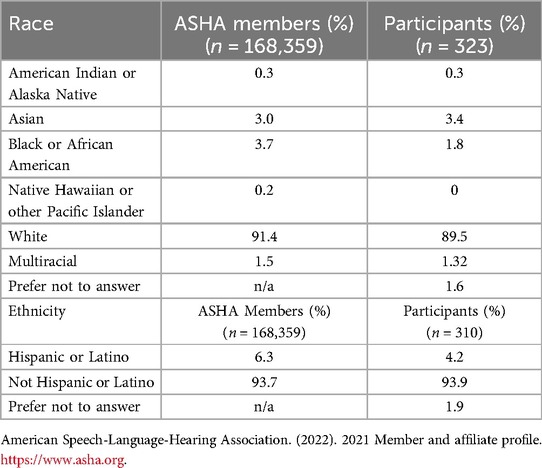 | Race | ASHA members (%) ($n$ = 168,359) | Participants (%) ($n$ = 323) |
|---|---|---|
| American Indian or Alaska Native | 0.3 | 0.3 |
| Asian | 3.0 | 3.4 |
| Black or African American | 3.7 | 1.8 |
| Native Hawaiian or other Pacific Islander | 0.2 | 0 |
| White | 91.4 | 89.5 |
| Multiracial | 1.5 | 1.32 |
| Prefer not to answer | n/a | 1.6 |
| Ethnicity | ASHA Members (%) ($n$ = 168,359) | Participants (%) ($n$ = 310) |
| Hispanic or Latino | 6.3 | 4.2 |
| Not Hispanic or Latino | 93.7 | 93.9 |
| Prefer not to answer | n/a | 1.9 |

American Speech-Language-Hearing Association. (2022). 2021 Member and affiliate profile. https://www.asha.org.